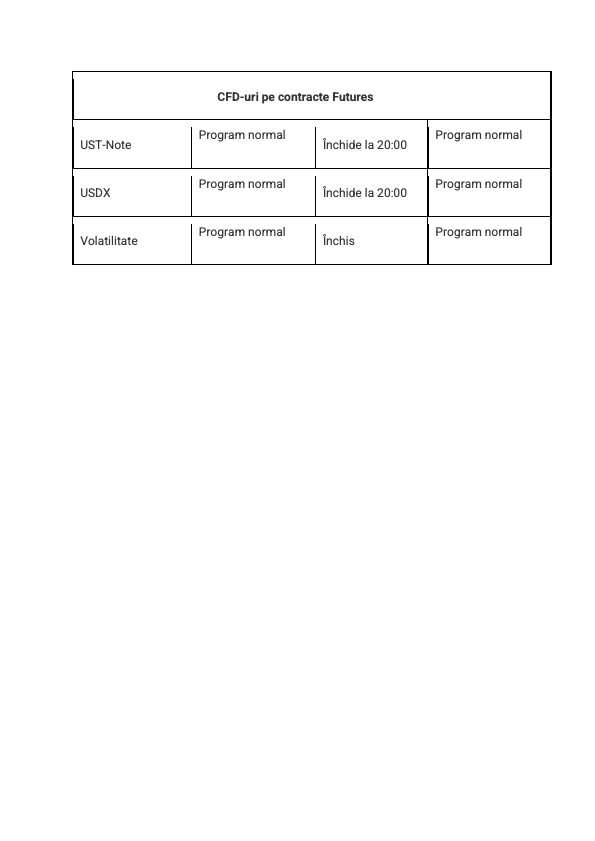 | CFD-uri pe contracte Futures | | | |
|---|---|---|---|
| UST-Note | Program normal | Închide la 20:00 | Program normal |
| USDX | Program normal | Închide la 20:00 | Program normal |
| Volatilitate | Program normal | Închis | Program normal |